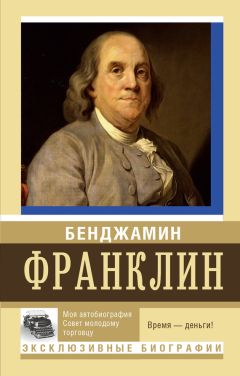 БЕНДЖАМИН

ФРАНКЛИН

Моя автобиография
Совет молодому торговцу

Время — деньги!

ЭКСКЛЮЗИВНЫЕ БИОГРАФИИ